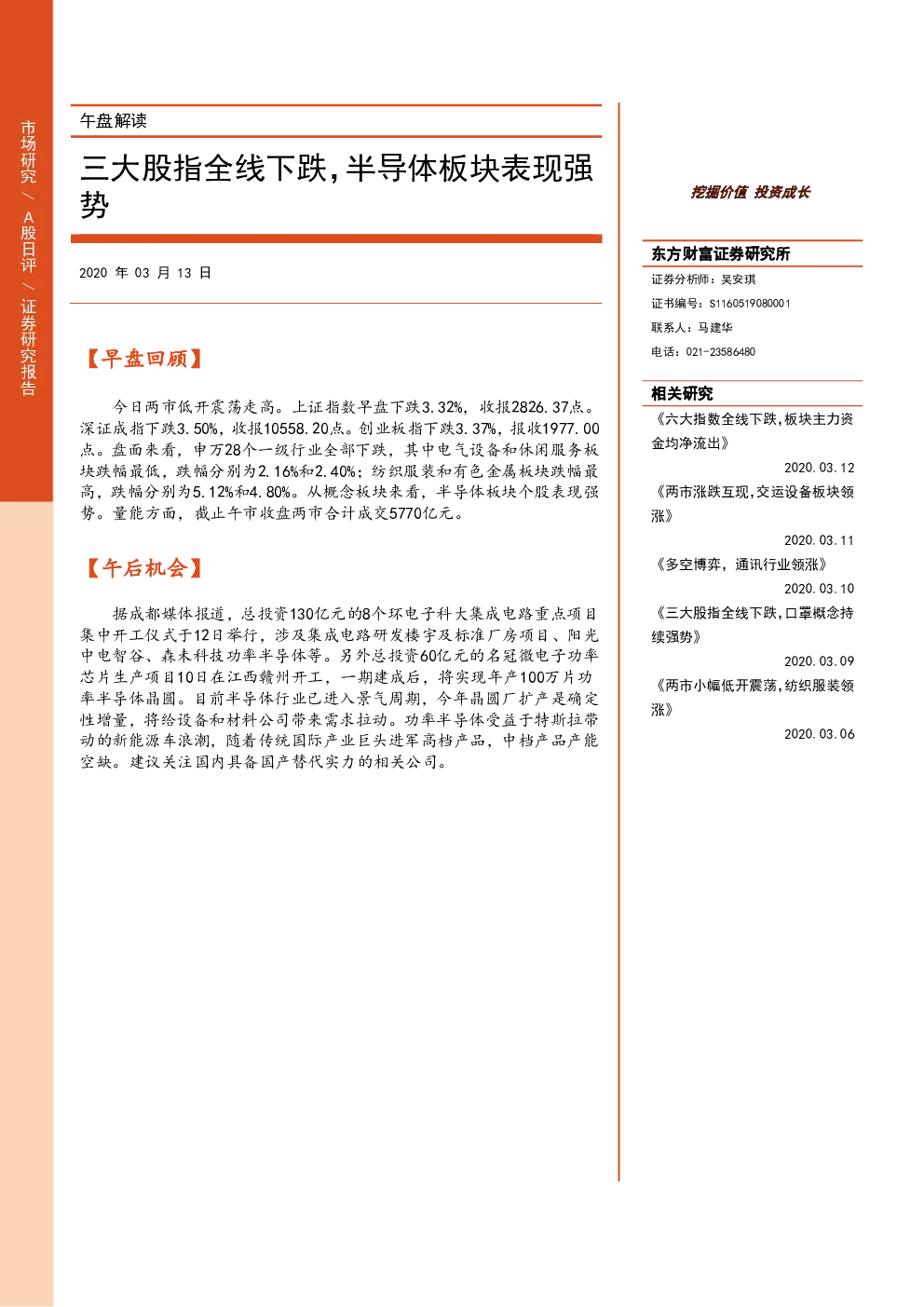 市场研究 / A股日评 / 证券研究报告

午盘解读

三大股指全线下跌，半导体板块表现强势

2020 年 03 月 13 日

【早盘回顾】

今日两市低开震荡走高。上证指数早盘下跌3.32%，收报2826.37点。深证成指下跌3.50%，收报10558.20点。创业板指下跌3.37%，报收1977.00点。盘面来看，申万28个一级行业全部下跌，其中电气设备和休闲服务板块跌幅最低，跌幅分别为2.16%和2.40%；纺织服装和有色金属板块跌幅最高，跌幅分别为5.12%和4.80%。从概念板块来看，半导体板块个股表现强势。量能方面，截止午市收盘两市合计成交5770亿元。

【午后机会】

据成都媒体报道，总投资130亿元的8个环电子科大集成电路重点项目集中开工仪式于12日举行，涉及集成电路研发楼宇及标准厂房项目、阳光中电智谷、森未科技功率半导体等。另外总投资60亿元的名冠微电子功率芯片生产项目10日在江西赣州开工，一期建成后，将实现年产100万片功率半导体晶圆。目前半导体行业已进入景气周期，今年晶圆厂扩产是确定性增量，将给设备和材料公司带来需求拉动。功率半导体受益于特斯拉带动的新能源车浪潮，随着传统国际产业巨头进军高档产品，中档产品产能空缺。建议关注国内具备国产替代实力的相关公司。

挖掘价值 投资成长

东方财富证券研究所
证券分析师：吴安琪
证书编号：S1160519080001
联系人：马建华
电话：021-23586480

相关研究
《六大指数全线下跌，板块主力资金均净流出》
2020.03.12
《两市涨跌互现，交运设备板块领涨》
2020.03.11
《多空博弈，通讯行业领涨》
2020.03.10
《三大股指全线下跌，口罩概念持续强势》
2020.03.09
《两市小幅低开震荡，纺织服装领涨》
2020.03.06